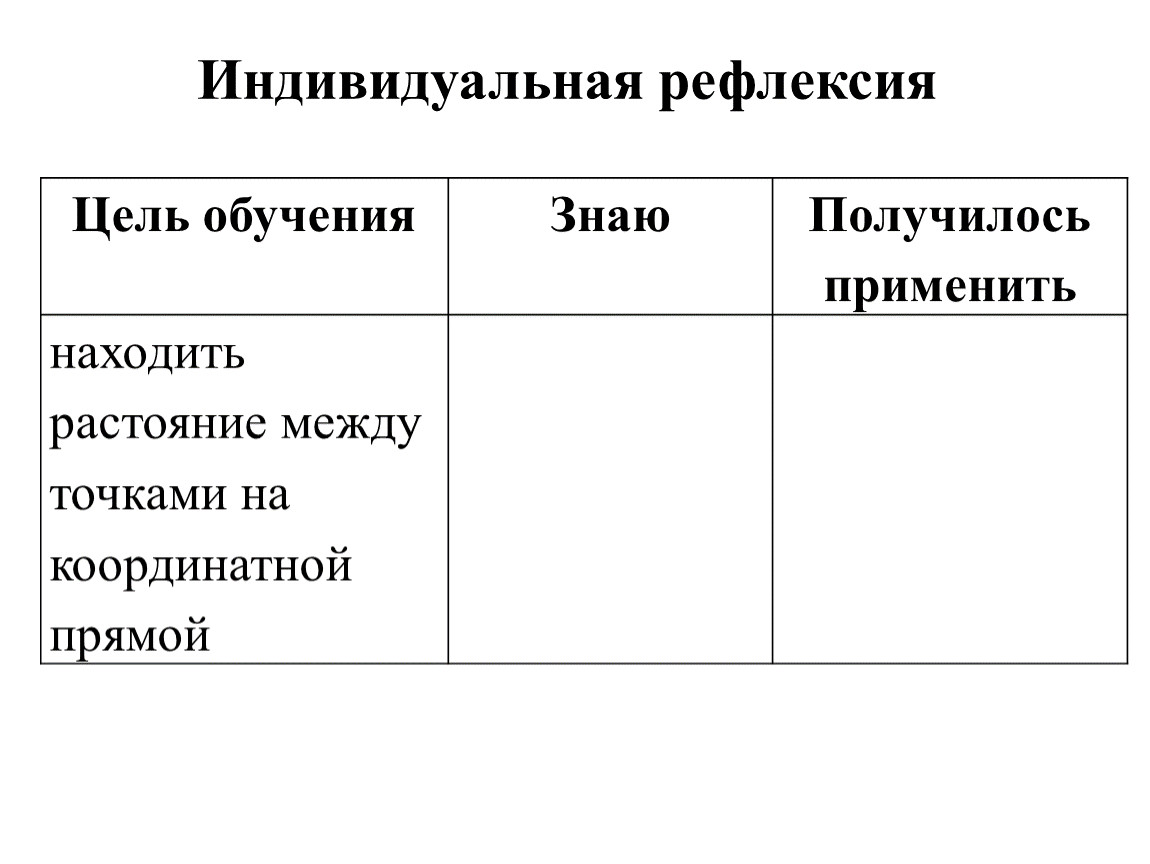 Индивидуальная рефлексия

| Цель обучения | Знаю | Получилось применить |
|---|---|---|
| находить растояние между точками на координатной прямой | | |